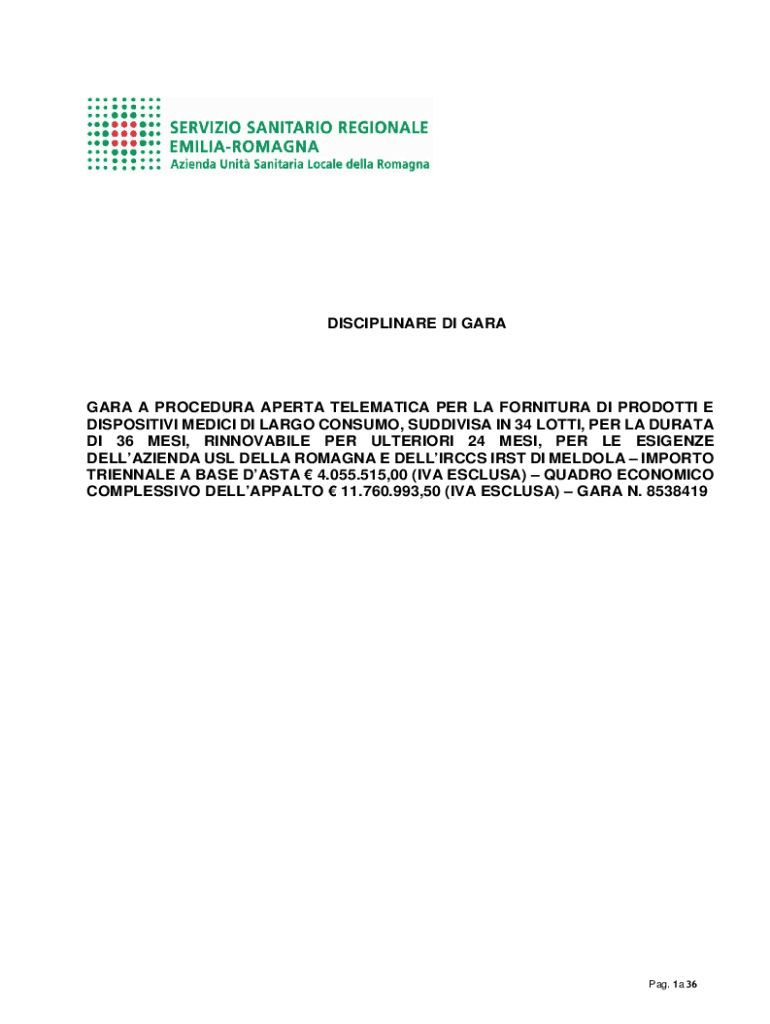 SERVIZIO SANITARIO REGIONALE
EMILIA-ROMAGNA
Azienda Unità Sanitaria Locale della Romagna

DISCIPLINARE DI GARA

GARA A PROCEDURA APERTA TELEMATICA PER LA FORNITURA DI PRODOTTI E DISPOSITIVI MEDICI DI LARGO CONSUMO, SUDDIVISA IN 34 LOTTI, PER LA DURATA DI 36 MESI, RINNOVABILE PER ULTERIORI 24 MESI, PER LE ESIGENZE DELL'AZIENDA USL DELLA ROMAGNA E DELL'IRCCS IRST DI MELDOLA – IMPORTO TRIENNALE A BASE D'ASTA € 4.055.515,00 (IVA ESCLUSA) – QUADRO ECONOMICO COMPLESSIVO DELL'APPALTO € 11.760.993,50 (IVA ESCLUSA) – GARA N. 8538419

Pag. 1 a 36